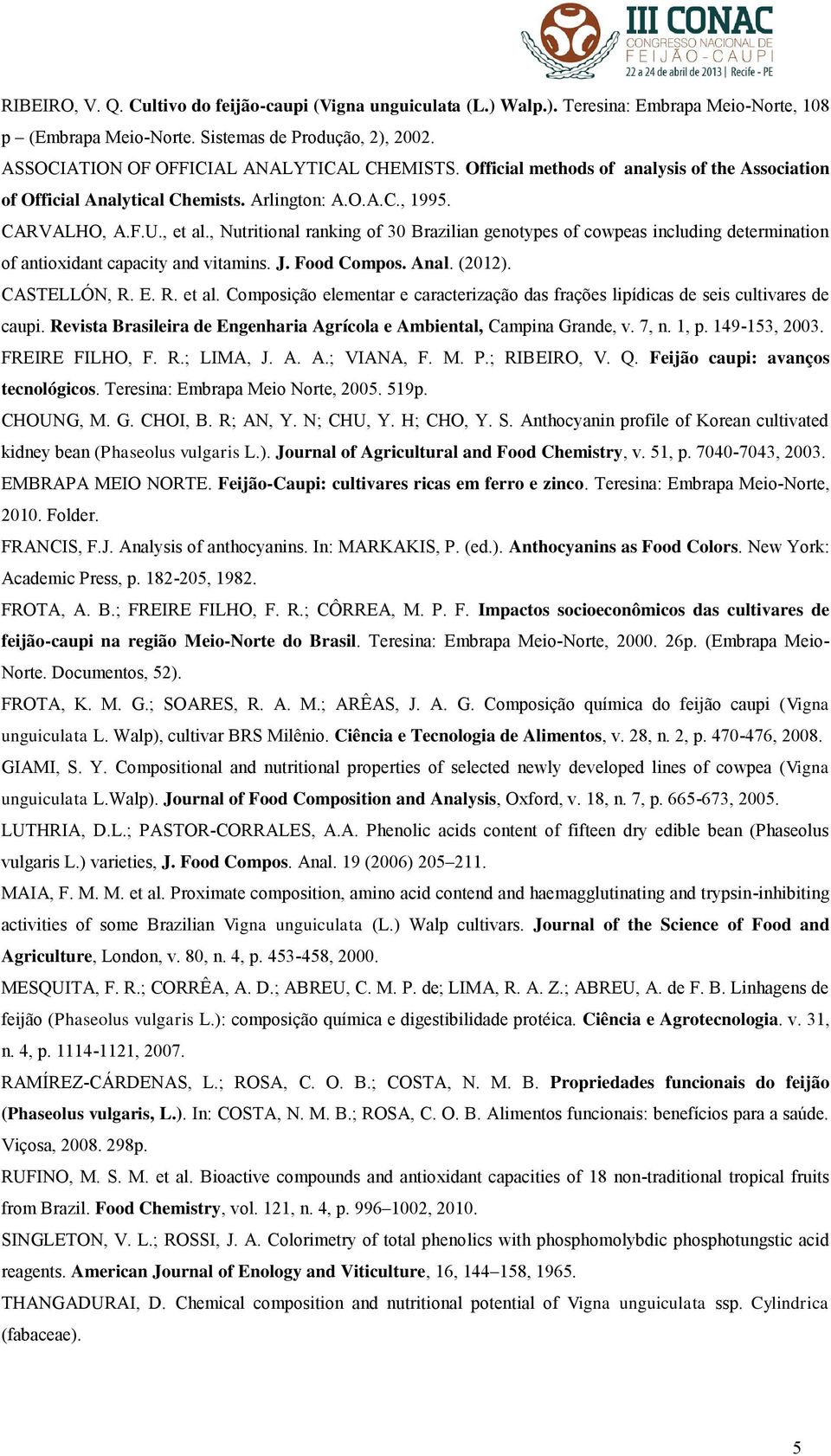 III CONAC
CONGRESSO NACIONAL DE
FEIJÃO-CAUPI
22 a 24 de abril de 2013 | Recife - PE

RIBEIRO, V. Q. Cultivo do feijão-caupi (Vigna unguiculata (L.) Walp.). Teresina: Embrapa Meio-Norte, 108 p – (Embrapa Meio-Norte. Sistemas de Produção, 2), 2002.

ASSOCIATION OF OFFICIAL ANALYTICAL CHEMISTS. Official methods of analysis of the Association of Official Analytical Chemists. Arlington: A.O.A.C., 1995.

CARVALHO, A.F.U., et al., Nutritional ranking of 30 Brazilian genotypes of cowpeas including determination of antioxidant capacity and vitamins. J. Food Compos. Anal. (2012).

CASTELLÓN, R. E. R. et al. Composição elementar e caracterização das frações lipídicas de seis cultivares de caupi. Revista Brasileira de Engenharia Agrícola e Ambiental, Campina Grande, v. 7, n. 1, p. 149-153, 2003.

FREIRE FILHO, F. R.; LIMA, J. A. A.; VIANA, F. M. P.; RIBEIRO, V. Q. Feijão caupi: avanços tecnológicos. Teresina: Embrapa Meio Norte, 2005. 519p.

CHOUNG, M. G. CHOI, B. R; AN, Y. N; CHU, Y. H; CHO, Y. S. Anthocyanin profile of Korean cultivated kidney bean (Phaseolus vulgaris L.). Journal of Agricultural and Food Chemistry, v. 51, p. 7040-7043, 2003.

EMBRAPA MEIO NORTE. Feijão-Caupi: cultivares ricas em ferro e zinco. Teresina: Embrapa Meio-Norte, 2010. Folder.

FRANCIS, F.J. Analysis of anthocyanins. In: MARKAKIS, P. (ed.). Anthocyanins as Food Colors. New York: Academic Press, p. 182-205, 1982.

FROTA, A. B.; FREIRE FILHO, F. R.; CÔRREA, M. P. F. Impactos socioeconômicos das cultivares de feijão-caupi na região Meio-Norte do Brasil. Teresina: Embrapa Meio-Norte, 2000. 26p. (Embrapa Meio-Norte. Documentos, 52).

FROTA, K. M. G.; SOARES, R. A. M.; ARÊAS, J. A. G. Composição química do feijão caupi (Vigna unguiculata L. Walp), cultivar BRS Milênio. Ciência e Tecnologia de Alimentos, v. 28, n. 2, p. 470-476, 2008.

GIAMI, S. Y. Compositional and nutritional properties of selected newly developed lines of cowpea (Vigna unguiculata L.Walp). Journal of Food Composition and Analysis, Oxford, v. 18, n. 7, p. 665-673, 2005.

LUTHRIA, D.L.; PASTOR-CORRALES, A.A. Phenolic acids content of fifteen dry edible bean (Phaseolus vulgaris L.) varieties, J. Food Compos. Anal. 19 (2006) 205–211.

MAIA, F. M. M. et al. Proximate composition, amino acid contend and haemagglutinating and trypsin-inhibiting activities of some Brazilian Vigna unguiculata (L.) Walp cultivars. Journal of the Science of Food and Agriculture, London, v. 80, n. 4, p. 453-458, 2000.

MESQUITA, F. R.; CORRÊA, A. D.; ABREU, C. M. P. de; LIMA, R. A. Z.; ABREU, A. de F. B. Linhagens de feijão (Phaseolus vulgaris L.): composição química e digestibilidade protéica. Ciência e Agrotecnologia. v. 31, n. 4, p. 1114-1121, 2007.

RAMÍREZ-CÁRDENAS, L.; ROSA, C. O. B.; COSTA, N. M. B. Propriedades funcionais do feijão (Phaseolus vulgaris, L.). In: COSTA, N. M. B.; ROSA, C. O. B. Alimentos funcionais: benefícios para a saúde. Viçosa, 2008. 298p.

RUFINO, M. S. M. et al. Bioactive compounds and antioxidant capacities of 18 non-traditional tropical fruits from Brazil. Food Chemistry, vol. 121, n. 4, p. 996–1002, 2010.

SINGLETON, V. L.; ROSSI, J. A. Colorimetry of total phenolics with phosphomolybdic phosphotungstic acid reagents. American Journal of Enology and Viticulture, 16, 144–158, 1965.

THANGADURAI, D. Chemical composition and nutritional potential of Vigna unguiculata ssp. Cylindrica (fabaceae).

5